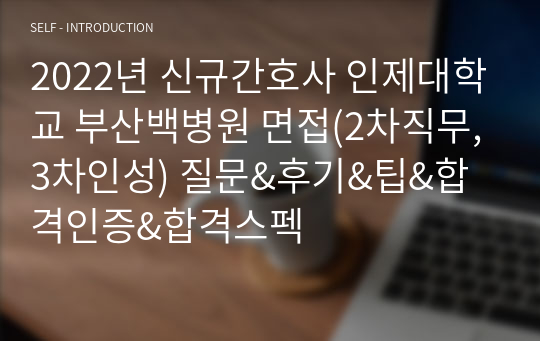 SELF - INTRODUCTION

2022년 신규간호사 인제대학교 부산백병원 면접(2차직무, 3차인성) 질문&후기&팁&합격인증&합격스펙